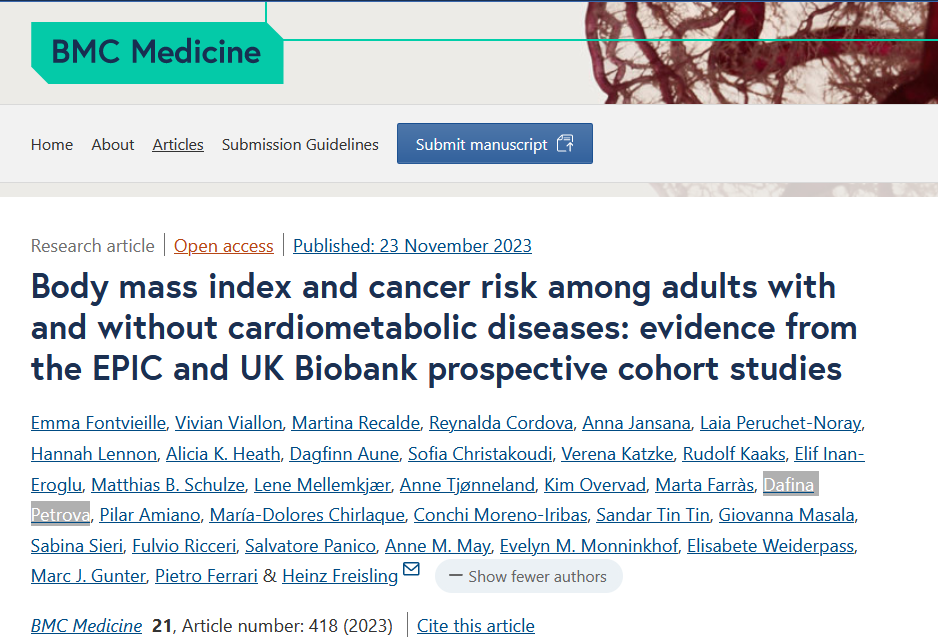 BMC Medicine

Home About Articles Submission Guidelines Submit manuscript

Research article | Open access | Published: 23 November 2023

Body mass index and cancer risk among adults with and without cardiometabolic diseases: evidence from the EPIC and UK Biobank prospective cohort studies

Emma Fontvieille, Vivian Viallon, Martina Recalde, Reynalda Cordova, Anna Jansana, Laia Peruchet-Noray, Hannah Lennon, Alicia K. Heath, Dagfinn Aune, Sofia Christakoudi, Verena Katzke, Rudolf Kaaks, Elif Inan-Eroglu, Matthias B. Schulze, Lene Mellemkjær, Anne Tjønneland, Kim Overvad, Marta Farràs, Dafina Petrova, Pilar Amiano, María-Dolores Chirlaque, Conchi Moreno-Iribas, Sandar Tin Tin, Giovanna Masala, Sabina Sieri, Fulvio Ricceri, Salvatore Panico, Anne M. May, Evelyn M. Monninkhof, Elisabete Weiderpass, Marc J. Gunter, Pietro Ferrari & Heinz Freisling — Show fewer authors

BMC Medicine 21, Article number: 418 (2023) | Cite this article